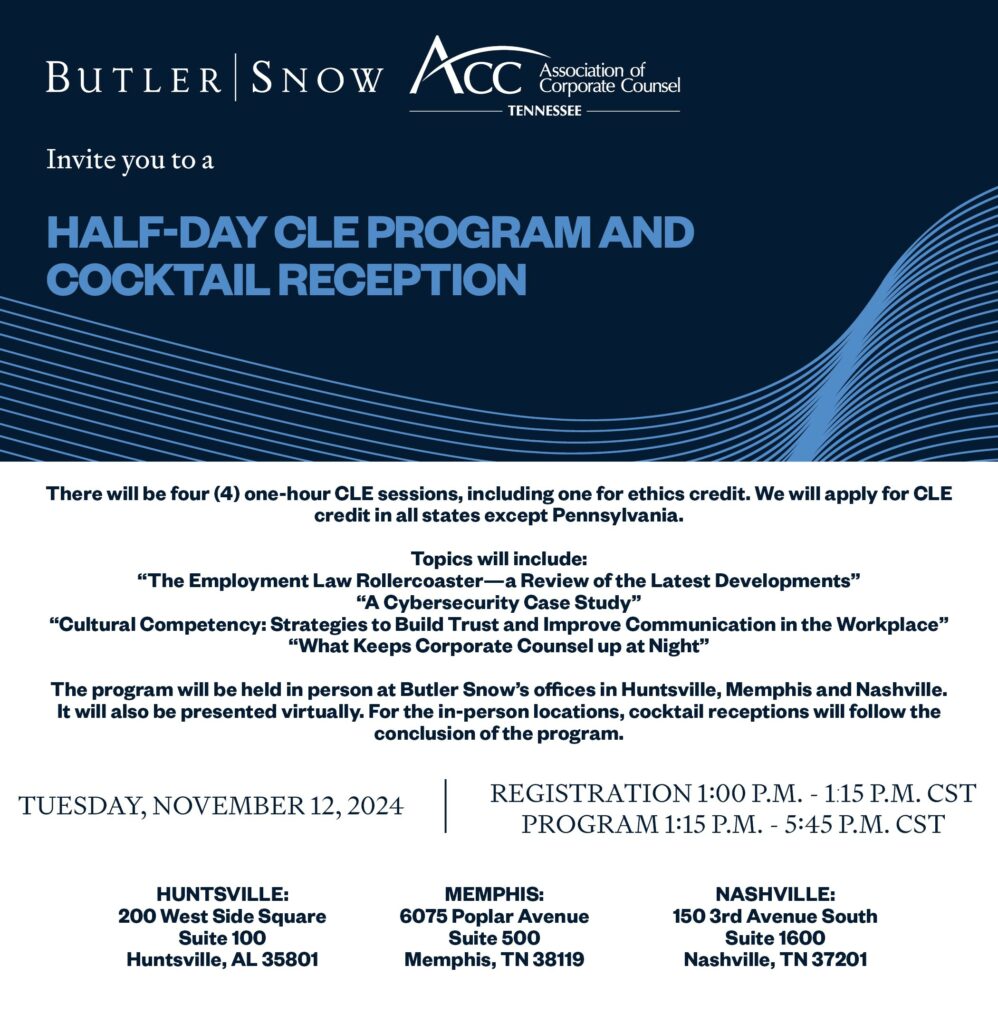 BUTLER | SNOW

ACC Association of Corporate Counsel
TENNESSEE

Invite you to a

HALF-DAY CLE PROGRAM AND COCKTAIL RECEPTION

There will be four (4) one-hour CLE sessions, including one for ethics credit. We will apply for CLE credit in all states except Pennsylvania.

Topics will include:
“The Employment Law Rollercoaster—a Review of the Latest Developments”
“A Cybersecurity Case Study”
“Cultural Competency: Strategies to Build Trust and Improve Communication in the Workplace”
“What Keeps Corporate Counsel up at Night”

The program will be held in person at Butler Snow’s offices in Huntsville, Memphis and Nashville. It will also be presented virtually. For the in-person locations, cocktail receptions will follow the conclusion of the program.

TUESDAY, NOVEMBER 12, 2024

REGISTRATION 1:00 P.M. - 1:15 P.M. CST
PROGRAM 1:15 P.M. - 5:45 P.M. CST

HUNTSVILLE:
200 West Side Square
Suite 100
Huntsville, AL 35801

MEMPHIS:
6075 Poplar Avenue
Suite 500
Memphis, TN 38119

NASHVILLE:
150 3rd Avenue South
Suite 1600
Nashville, TN 37201